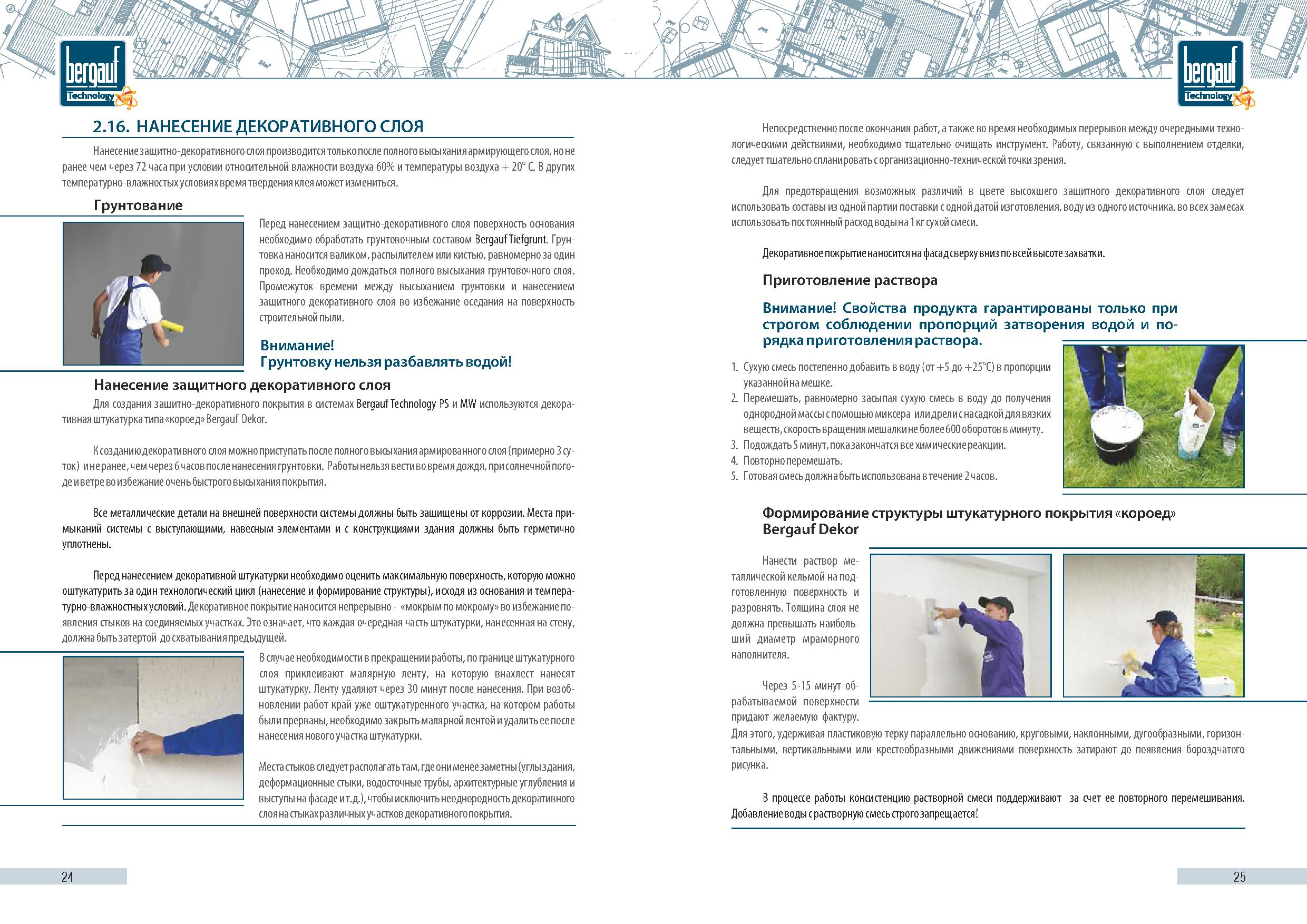 bergauf Technology

2.16. НАНЕСЕНИЕ ДЕКОРАТИВНОГО СЛОЯ

Нанесение защитно-декоративного слоя производится только после полного высыхания армирующего слоя, но не ранее чем через 72 часа при условии относительной влажности воздуха 60% и температуры воздуха + 20° С. В других температурно-влажностых условиях время твердения клея может измениться.

Грунтование

Перед нанесением защитно-декоративного слоя поверхность основания необходимо обработать грунтовочным составом Bergauf Tiefgrunt. Грунтовка наносится валиком, распылителем или кистью, равномерно за один проход. Необходимо дождаться полного высыхания грунтовочного слоя. Промежуток времени между высыханием грунтовки и нанесением защитного декоративного слоя во избежание оседания на поверхность строительной пыли.

Внимание!
Грунтовку нельзя разбавлять водой!

Нанесение защитного декоративного слоя

Для создания защитно-декоративного покрытия в системах Bergauf Technology PS и MW используются декоративная штукатурка типа «короед» Bergauf Dekor.

К созданию декоративного слоя можно приступать после полного высыхания армированного слоя (примерно 3 суток) и не ранее, чем через 6 часов после нанесения грунтовки. Работы нельзя вести во время дождя, при солнечной погоде и ветре во избежание очень быстрого высыхания покрытия.

Все металлические детали на внешней поверхности системы должны быть защищены от коррозии. Места примыканий системы с выступающими, навесным элементами и с конструкциями здания должны быть герметично уплотнены.

Перед нанесением декоративной штукатурки необходимо оценить максимальную поверхность, которую можно оштукатурить за один технологический цикл (нанесение и формирование структуры), исходя из основания и температурно-влажностных условий. Декоративное покрытие наносится непрерывно - «мокрым по мокрому» во избежание появления стыков на соединяемых участках. Это означает, что каждая очередная часть штукатурки, нанесенная на стену, должна быть затертой до схватывания предыдущей.

В случае необходимости в прекращении работы, по границе штукатурного слоя приклеивают малярную ленту, на которую внахлест наносят штукатурку. Ленту удаляют через 30 минут после нанесения. При возобновлении работ край уже оштукатуренного участка, на котором работы были прерваны, необходимо закрыть малярной лентой и удалить ее после нанесения нового участка штукатурки.

Места стыков следует располагать там, где они менее заметны (углы здания, деформационные стыки, водосточные трубы, архитектурные углубления и выступы на фасаде и т.д.), чтобы исключить неоднородность декоративного слоя на стыках различных участков декоративного покрытия.

24

bergauf Technology

Непосредственно после окончания работ, а также во время необходимых перерывов между очередными технологическими действиями, необходимо тщательно очищать инструмент. Работу, связанную с выполнением отделки, следует тщательно спланировать с организационно-технической точки зрения.

Для предотвращения возможных различий в цвете высохшего защитного декоративного слоя следует использовать составы из одной партии поставки с одной датой изготовления, воду из одного источника, во всех замесах использовать постоянный расход воды на 1 кг сухой смеси.

Декоративное покрытие наносится на фасад сверху вниз по всей высоте захватки.

Приготовление раствора

Внимание! Свойства продукта гарантированы только при строгом соблюдении пропорций затворения водой и порядка приготовления раствора.

1. Сухую смесь постепенно добавить в воду (от +5 до +25°С) в пропорции указанной на мешке.
2. Перемешать, равномерно засыпая сухую смесь в воду до получения однородной массы с помощью миксера или дрели с насадкой для вязких веществ, скорость вращения мешалки не более 600 оборотов в минуту.
3. Подождать 5 минут, пока закончатся все химические реакции.
4. Повторно перемешать.
5. Готовая смесь должна быть использована в течение 2 часов.

Формирование структуры штукатурного покрытия «короед» Bergauf Dekor

Нанести раствор металлической кельмой на подготовленную поверхность и разровнять. Толщина слоя не должна превышать наибольший диаметр мраморного наполнителя.

Через 5-15 минут обрабатываемой поверхности придают желаемую фактуру.
Для этого, удерживая пластиковую терку параллельно основанию, круговыми, наклонными, дугообразными, горизонтальными, вертикальными или крестообразными движениями поверхность затирают до появления бороздчатого рисунка.

В процессе работы консистенцию растворной смеси поддерживают за счет ее повторного перемешивания. Добавление воды с растворную смесь строго запрещается!

25